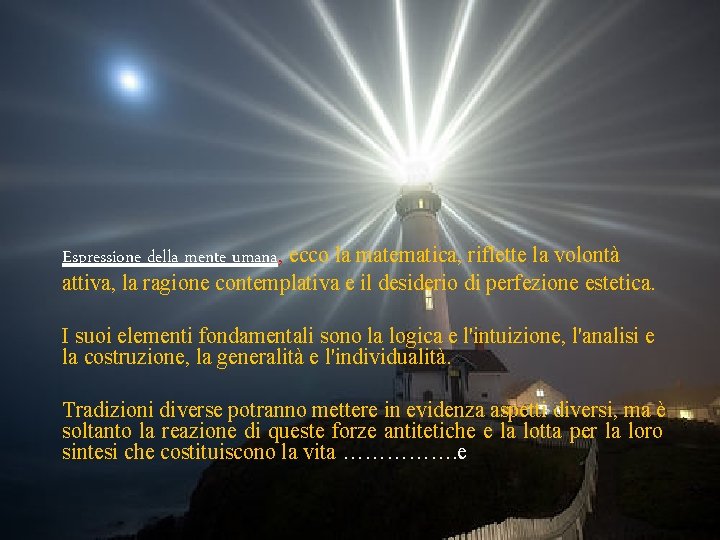 Espressione della mente umana, ecco la matematica, riflette la volontà attiva, la ragione contemplativa e il desiderio di perfezione estetica.

I suoi elementi fondamentali sono la logica e l'intuizione, l'analisi e la costruzione, la generalità e l'individualità.

Tradizioni diverse potranno mettere in evidenza aspetti diversi, ma è soltanto la reazione di queste forze antitetiche e la lotta per la loro sintesi che costituiscono la vita ……………e